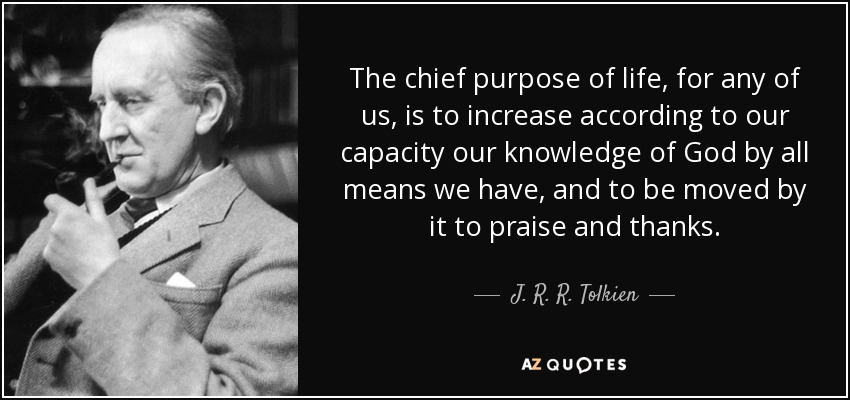 The chief purpose of life, for any of us, is to increase according to our capacity our knowledge of God by all means we have, and to be moved by it to praise and thanks.

— J. R. R. Tolkien —

AZ QUOTES